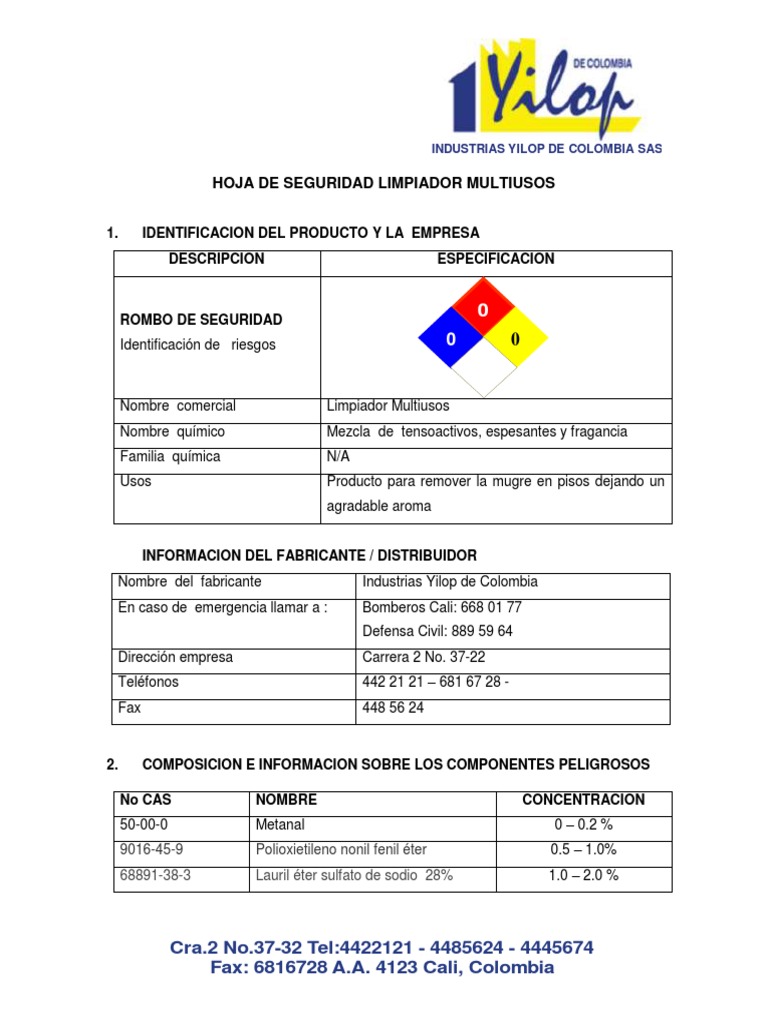 1 Yilop DE COLOMBIA

INDUSTRIAS YILOP DE COLOMBIA SAS

HOJA DE SEGURIDAD LIMPIADOR MULTIUSOS

1. IDENTIFICACION DEL PRODUCTO Y LA EMPRESA

| DESCRIPCION | ESPECIFICACION |
|---|---|
| ROMBO DE SEGURIDAD Identificación de riesgos | 0 0 0 |
| Nombre comercial | Limpiador Multiusos |
| Nombre químico | Mezcla de tensoactivos, espesantes y fragancia |
| Familia química | N/A |
| Usos | Producto para remover la mugre en pisos dejando un agradable aroma |

INFORMACION DEL FABRICANTE / DISTRIBUIDOR

| Nombre del fabricante | Industrias Yilop de Colombia |
|---|---|
| En caso de emergencia llamar a : | Bomberos Cali: 668 01 77 Defensa Civil: 889 59 64 |
| Dirección empresa | Carrera 2 No. 37-22 |
| Teléfonos | 442 21 21 – 681 67 28 - |
| Fax | 448 56 24 |

2. COMPOSICION E INFORMACION SOBRE LOS COMPONENTES PELIGROSOS

| No CAS | NOMBRE | CONCENTRACION |
|---|---|---|
| 50-00-0 | Metanal | 0 – 0.2 % |
| 9016-45-9 | Polioxietileno nonil fenil éter | 0.5 – 1.0% |
| 68891-38-3 | Lauril éter sulfato de sodio 28% | 1.0 – 2.0 % |

Cra.2 No.37-32 Tel:4422121 - 4485624 - 4445674
Fax: 6816728 A.A. 4123 Cali, Colombia